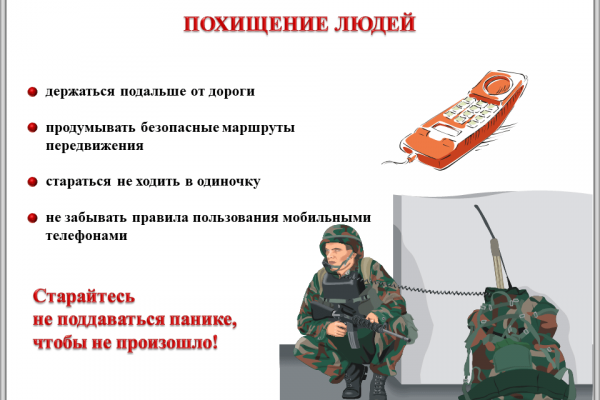 ПОХИЩЕНИЕ ЛЮДЕЙ

• держаться подальше от дороги

• продумывать безопасные маршруты передвижения

• стараться не ходить в одиночку

• не забывать правила пользования мобильными телефонами

Старайтесь
не поддаваться панике,
чтобы не произошло!